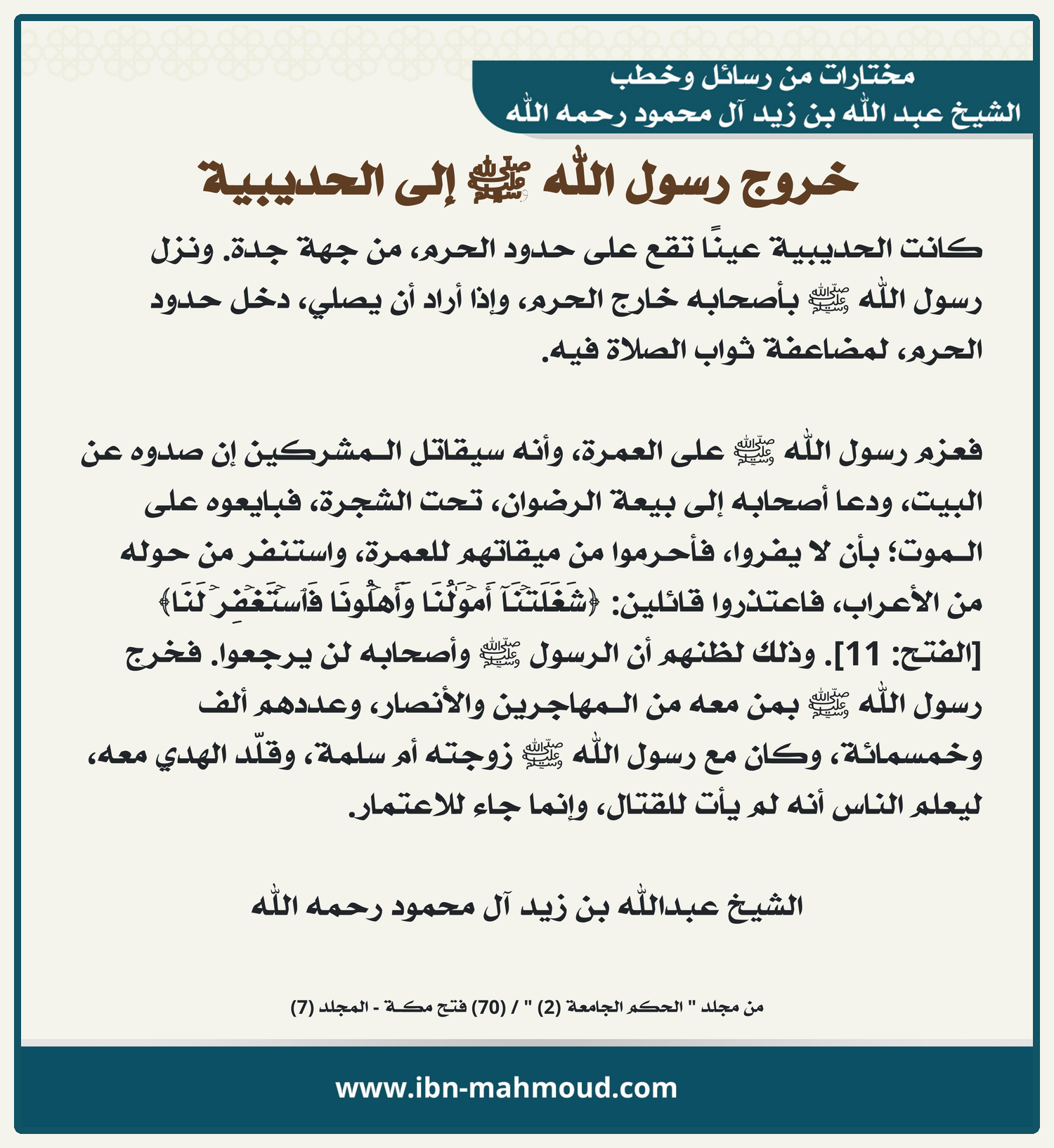 مختارات من رسائل وخطب
الشيخ عبد الله بن زيد آل محمود رحمه الله

خروج رسول الله ﷺ إلى الحديبية

كانت الحديبية عينًا تقع على حدود الحرم، من جهة جدة. ونزل رسول الله ﷺ بأصحابه خارج الحرم، وإذا أراد أن يصلي، دخل حدود الحرم، لمضاعفة ثواب الصلاة فيه.

فعزم رسول الله ﷺ على العمرة، وأنه سيقاتل المشركين إن صدوه عن البيت، ودعا أصحابه إلى بيعة الرضوان، تحت الشجرة، فبايعوه على الموت؛ بأن لا يفروا، فأحرموا من ميقاتهم للعمرة، واستنفر من حوله من الأعراب، فاعتذروا قائلين: ﴿شَغَلَتْنَآ أَمْوَٰلُنَا وَأَهْلُونَا فَٱسْتَغْفِرْ لَنَا﴾ [الفتح: 11]. وذلك لظنهم أن الرسول ﷺ وأصحابه لن يرجعوا. فخرج رسول الله ﷺ بمن معه من المهاجرين والأنصار، وعددهم ألف وخمسمائة، وكان مع رسول الله ﷺ زوجته أم سلمة، وقلّد الهدي معه، ليعلم الناس أنه لم يأت للقتال، وإنما جاء للاعتمار.

الشيخ عبدالله بن زيد آل محمود رحمه الله

من مجلد " الحكم الجامعة (2) " / (70) فتح مكة - المجلد (7)

www.ibn-mahmoud.com